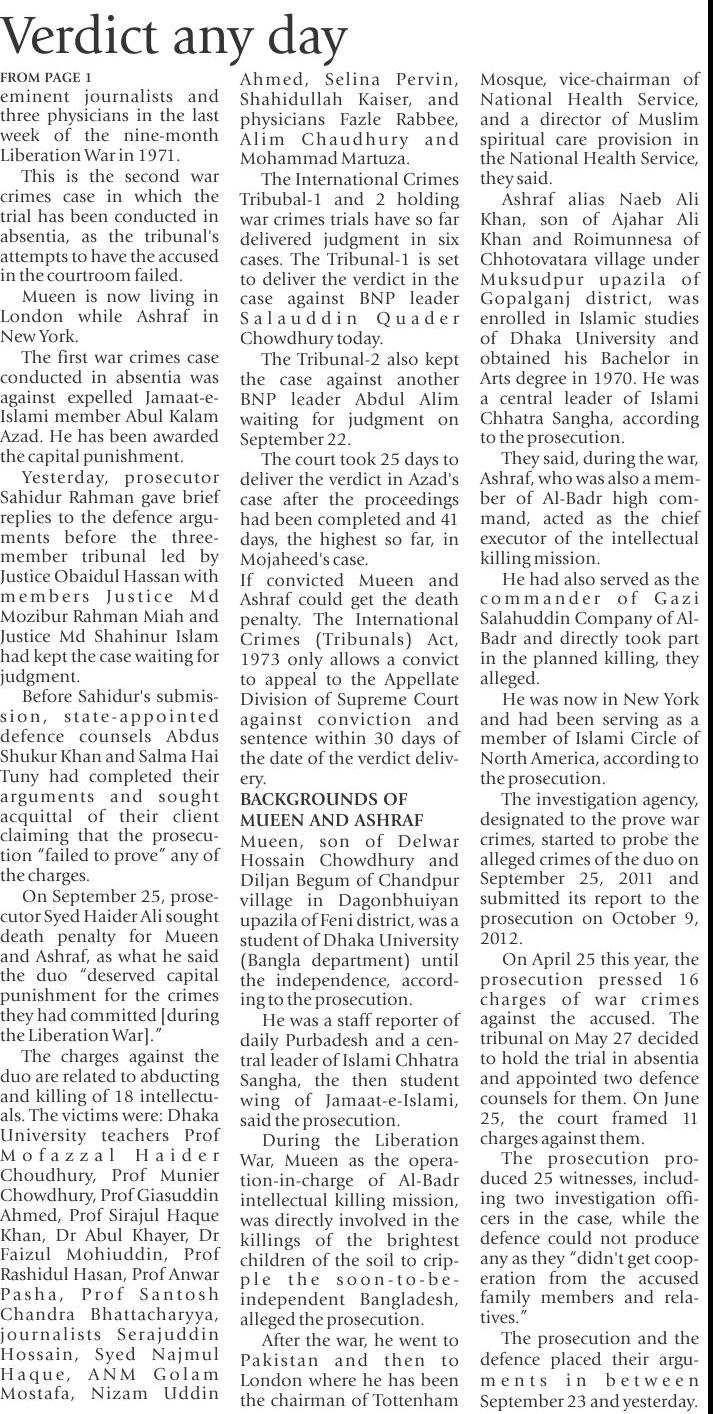 Verdict any day

FROM PAGE 1

eminent journalists and three physicians in the last week of the nine-month Liberation War in 1971.

This is the second war crimes case in which the trial has been conducted in absentia, as the tribunal's attempts to have the accused in the courtroom failed.

Mueen is now living in London while Ashraf in New York.

The first war crimes case conducted in absentia was against expelled Jamaat-e-Islami member Abul Kalam Azad. He has been awarded the capital punishment.

Yesterday, prosecutor Sahidur Rahman gave brief replies to the defence arguments before the three-member tribunal led by Justice Obaidul Hassan with members Justice Md Mozibur Rahman Miah and Justice Md Shahinur Islam had kept the case waiting for judgment.

Before Sahidur's submission, state-appointed defence counsels Abdus Shukur Khan and Salma Hai Tuny had completed their arguments and sought acquittal of their client claiming that the prosecution "failed to prove" any of the charges.

On September 25, prosecutor Syed Haider Ali sought death penalty for Mueen and Ashraf, as what he said the duo "deserved capital punishment for the crimes they had committed [during the Liberation War]."

The charges against the duo are related to abducting and killing of 18 intellectuals. The victims were: Dhaka University teachers Prof Mofazzal Haider Choudhury, Prof Munier Chowdhury, Prof Giasuddin Ahmed, Prof Sirajul Haque Khan, Dr Abul Khayer, Dr Faizul Mohiuddin, Prof Rashidul Hasan, Prof Anwar Pasha, Prof Santosh Chandra Bhattacharyya, journalists Serajuddin Hossain, Syed Najmul Haque, ANM Golam Mostafa, Nizam Uddin Ahmed, Selina Pervin, Shahidullah Kaiser, and physicians Fazle Rabbee, Alim Chaudhury and Mohammad Martuza.

The International Crimes Tribubal-1 and 2 holding war crimes trials have so far delivered judgment in six cases. The Tribunal-1 is set to deliver the verdict in the case against BNP leader Salauddin Quader Chowdhury today.

The Tribunal-2 also kept the case against another BNP leader Abdul Alim waiting for judgment on September 22.

The court took 25 days to deliver the verdict in Azad's case after the proceedings had been completed and 41 days, the highest so far, in Mojaheed's case.

If convicted Mueen and Ashraf could get the death penalty. The International Crimes (Tribunals) Act, 1973 only allows a convict to appeal to the Appellate Division of Supreme Court against conviction and sentence within 30 days of the date of the verdict delivery.

BACKGROUNDS OF MUEEN AND ASHRAF

Mueen, son of Delwar Hossain Chowdhury and Diljan Begum of Chandpur village in Dagonbhuiyan upazila of Feni district, was a student of Dhaka University (Bangla department) until the independence, according to the prosecution.

He was a staff reporter of daily Purbadesh and a central leader of Islami Chhatra Sangha, the then student wing of Jamaat-e-Islami, said the prosecution.

During the Liberation War, Mueen as the operation-in-charge of Al-Badr intellectual killing mission, was directly involved in the killings of the brightest children of the soil to cripple the soon-to-be-independent Bangladesh, alleged the prosecution.

After the war, he went to Pakistan and then to London where he has been the chairman of Tottenham Mosque, vice-chairman of National Health Service, and a director of Muslim spiritual care provision in the National Health Service, they said.

Ashraf alias Naeb Ali Khan, son of Ajahar Ali Khan and Roimunnesa of Chhotovatara village under Muksudpur upazila of Gopalganj district, was enrolled in Islamic studies of Dhaka University and obtained his Bachelor in Arts degree in 1970. He was a central leader of Islami Chhatra Sangha, according to the prosecution.

They said, during the war, Ashraf, who was also a member of Al-Badr high command, acted as the chief executor of the intellectual killing mission.

He had also served as the commander of Gazi Salahuddin Company of Al-Badr and directly took part in the planned killing, they alleged.

He was now in New York and had been serving as a member of Islami Circle of North America, according to the prosecution.

The investigation agency, designated to the prove war crimes, started to probe the alleged crimes of the duo on September 25, 2011 and submitted its report to the prosecution on October 9, 2012.

On April 25 this year, the prosecution pressed 16 charges of war crimes against the accused. The tribunal on May 27 decided to hold the trial in absentia and appointed two defence counsels for them. On June 25, the court framed 11 charges against them.

The prosecution produced 25 witnesses, including two investigation officers in the case, while the defence could not produce any as they "didn't get cooperation from the accused family members and relatives."

The prosecution and the defence placed their arguments in between September 23 and yesterday.